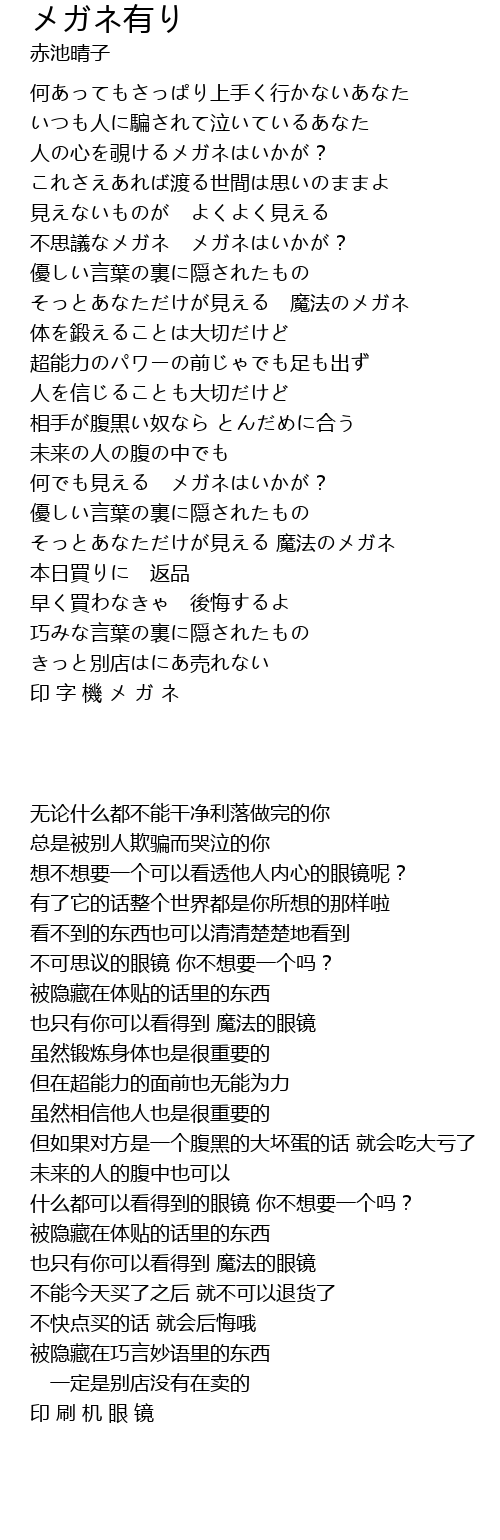 メガネ有り
赤池晴子

何あってもさっぱり上手く行かないあなた
いつも人に騙されて泣いているあなた
人の心を覗けるメガネはいかが？
これさえあれば渡る世間は思いのままよ
見えないものが　よくよく見える
不思議なメガネ　メガネはいかが？
優しい言葉の裏に隠されたもの
そっとあなただけが見える　魔法のメガネ
体を鍛えることは大切だけど
超能力のパワーの前じゃでも足も出ず
人を信じることも大切だけど
相手が腹黒い奴なら とんだめに合う
未来の人の腹の中でも
何でも見える　メガネはいかが？
優しい言葉の裏に隠されたもの
そっとあなただけが見える 魔法のメガネ
本日買りに　返品
早く買わなきゃ　後悔するよ
巧みな言葉の裏に隠されたもの
きっと別店はにあ売れない
印 字 機 メ ガ ネ

无论什么都不能干净利落做完的你
总是被别人欺骗而哭泣的你
想不想要一个可以看透他人内心的眼镜呢？
有了它的话整个世界都是你所想的那样啦
看不到的东西也可以清清楚楚地看到
不可思议的眼镜 你不想要一个吗？
被隐藏在体贴的话里的东西
也只有你可以看得到 魔法的眼镜
虽然锻炼身体也是很重要的
但在超能力的面前也无能为力
虽然相信他人也是很重要的
但如果对方是一个腹黑的大坏蛋的话 就会吃大亏了
未来的人的腹中也可以
什么都可以看得到的眼镜 你不想要一个吗？
被隐藏在体贴的话里的东西
也只有你可以看得到 魔法的眼镜
不能今天买了之后 就不可以退货了
不快点买的话 就会后悔哦
被隐藏在巧言妙语里的东西
一定是别店没有在卖的
印 刷 机 眼 镜